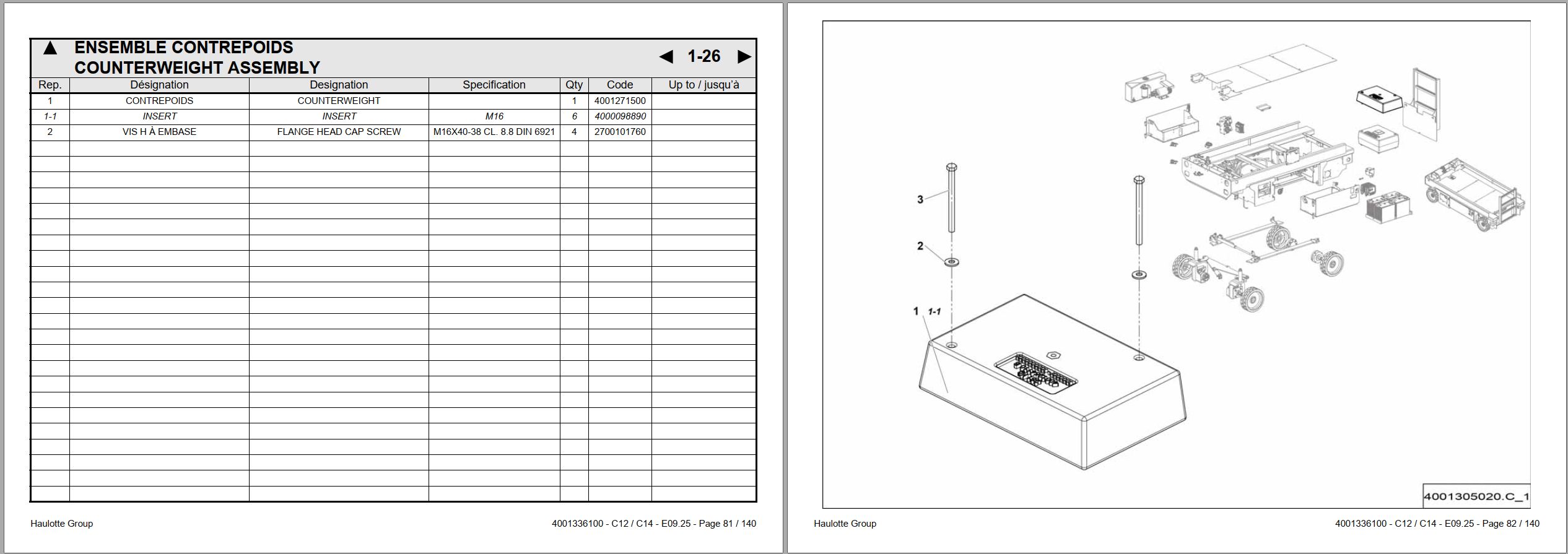 ▲ ENSEMBLE CONTREPOIDS
COUNTERWEIGHT ASSEMBLY

◀ 1-26 ▶

| Rep. | Désignation | Designation | Specification | Qty | Code | Up to / jusqu'à |
|---|---|---|---|---|---|---|
| 1 | CONTREPOIDS | COUNTERWEIGHT | | 1 | 4001271500 | |
| 1-1 | INSERT | INSERT | M16 | 6 | 4000098890 | |
| 2 | VIS H À EMBASE | FLANGE HEAD CAP SCREW | M16X40-38 CL. 8.8 DIN 6921 | 4 | 2700101760 | |

Haulotte Group

4001336100 - C12 / C14 - E09.25 - Page 81 / 140

3

2

1 1-1

4001305020.C_1

Haulotte Group

4001336100 - C12 / C14 - E09.25 - Page 82 / 140